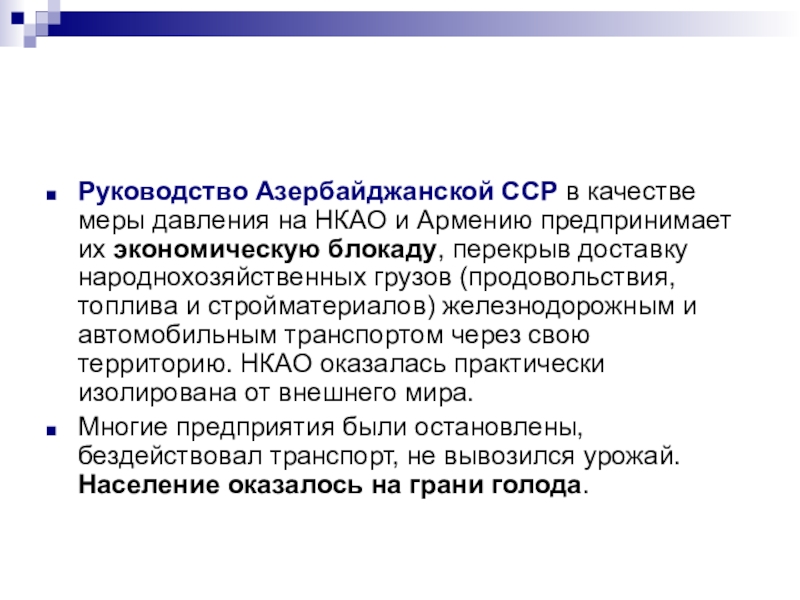 Руководство Азербайджанской ССР в качестве меры давления на НКАО и Армению предпринимает их экономическую блокаду, перекрыв доставку народнохозяйственных грузов (продовольствия, топлива и стройматериалов) железнодорожным и автомобильным транспортом через свою территорию. НКАО оказалась практически изолирована от внешнего мира.

Многие предприятия были остановлены, бездействовал транспорт, не вывозился урожай. Население оказалось на грани голода.